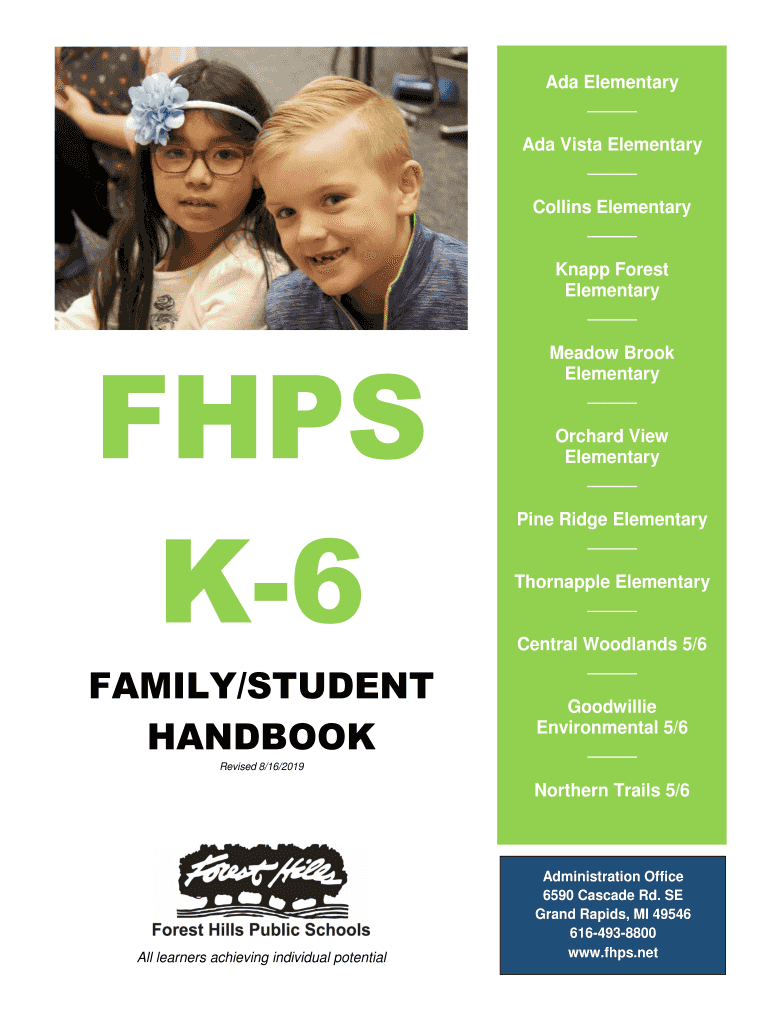 FHPS

K-6

FAMILY/STUDENT HANDBOOK

Revised 8/16/2019

Forest Hills

Forest Hills Public Schools

All learners achieving individual potential

Ada Elementary

Ada Vista Elementary

Collins Elementary

Knapp Forest Elementary

Meadow Brook Elementary

Orchard View Elementary

Pine Ridge Elementary

Thornapple Elementary

Central Woodlands 5/6

Goodwillie Environmental 5/6

Northern Trails 5/6

Administration Office
6590 Cascade Rd. SE
Grand Rapids, MI 49546
616-493-8800
www.fhps.net